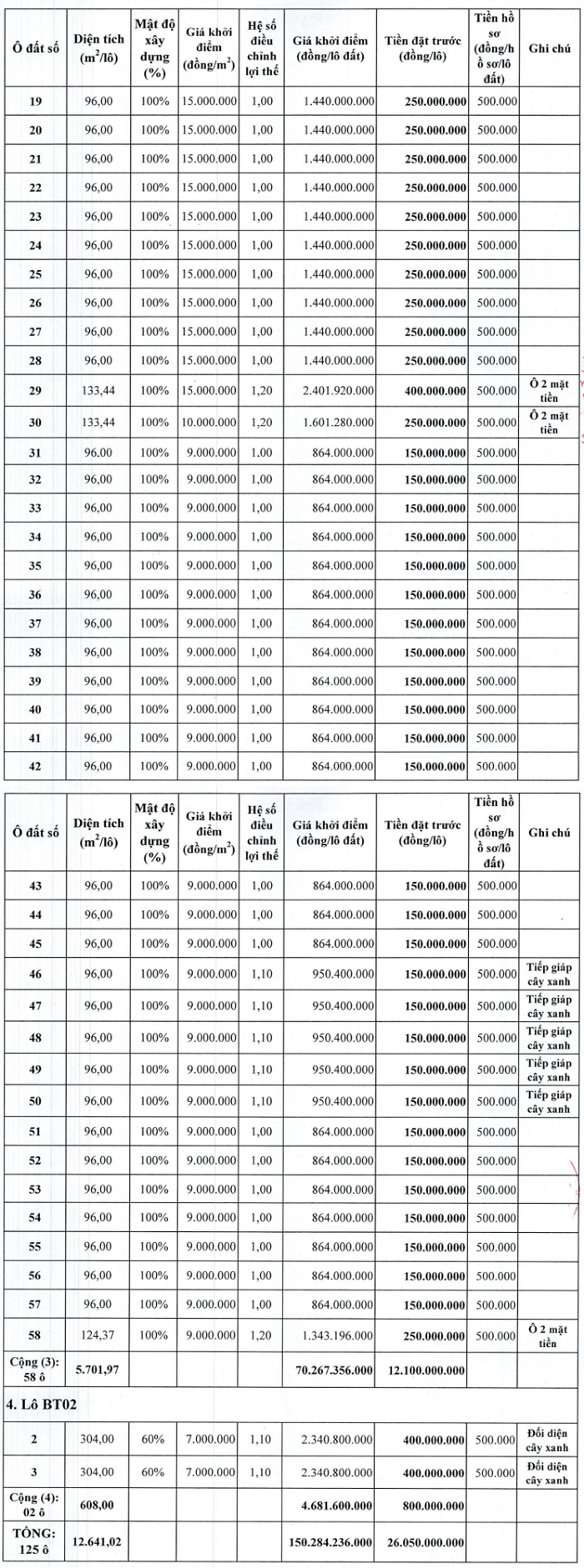 | Ô đất số | Diện tích ($m^2$/lô) | Mật độ xây dựng (%) | Giá khởi điểm (đồng/$m^2$) | Hệ số điều chỉnh lợi thế | Giá khởi điểm (đồng/lô đất) | Tiền đặt trước (đồng/lô) | Tiền hồ sơ (đồng/hồ sơ/lô đất) | Ghi chú |
|---|---|---|---|---|---|---|---|---|
| 19 | 96,00 | 100% | 15.000.000 | 1,00 | 1.440.000.000 | 250.000.000 | 500.000 | |
| 20 | 96,00 | 100% | 15.000.000 | 1,00 | 1.440.000.000 | 250.000.000 | 500.000 | |
| 21 | 96,00 | 100% | 15.000.000 | 1,00 | 1.440.000.000 | 250.000.000 | 500.000 | |
| 22 | 96,00 | 100% | 15.000.000 | 1,00 | 1.440.000.000 | 250.000.000 | 500.000 | |
| 23 | 96,00 | 100% | 15.000.000 | 1,00 | 1.440.000.000 | 250.000.000 | 500.000 | |
| 24 | 96,00 | 100% | 15.000.000 | 1,00 | 1.440.000.000 | 250.000.000 | 500.000 | |
| 25 | 96,00 | 100% | 15.000.000 | 1,00 | 1.440.000.000 | 250.000.000 | 500.000 | |
| 26 | 96,00 | 100% | 15.000.000 | 1,00 | 1.440.000.000 | 250.000.000 | 500.000 | |
| 27 | 96,00 | 100% | 15.000.000 | 1,00 | 1.440.000.000 | 250.000.000 | 500.000 | |
| 28 | 96,00 | 100% | 15.000.000 | 1,00 | 1.440.000.000 | 250.000.000 | 500.000 | |
| 29 | 133,44 | 100% | 15.000.000 | 1,20 | 2.401.920.000 | 400.000.000 | 500.000 | Ô 2 mặt tiền |
| 30 | 133,44 | 100% | 10.000.000 | 1,20 | 1.601.280.000 | 250.000.000 | 500.000 | Ô 2 mặt tiền |
| 31 | 96,00 | 100% | 9.000.000 | 1,00 | 864.000.000 | 150.000.000 | 500.000 | |
| 32 | 96,00 | 100% | 9.000.000 | 1,00 | 864.000.000 | 150.000.000 | 500.000 | |
| 33 | 96,00 | 100% | 9.000.000 | 1,00 | 864.000.000 | 150.000.000 | 500.000 | |
| 34 | 96,00 | 100% | 9.000.000 | 1,00 | 864.000.000 | 150.000.000 | 500.000 | |
| 35 | 96,00 | 100% | 9.000.000 | 1,00 | 864.000.000 | 150.000.000 | 500.000 | |
| 36 | 96,00 | 100% | 9.000.000 | 1,00 | 864.000.000 | 150.000.000 | 500.000 | |
| 37 | 96,00 | 100% | 9.000.000 | 1,00 | 864.000.000 | 150.000.000 | 500.000 | |
| 38 | 96,00 | 100% | 9.000.000 | 1,00 | 864.000.000 | 150.000.000 | 500.000 | |
| 39 | 96,00 | 100% | 9.000.000 | 1,00 | 864.000.000 | 150.000.000 | 500.000 | |
| 40 | 96,00 | 100% | 9.000.000 | 1,00 | 864.000.000 | 150.000.000 | 500.000 | |
| 41 | 96,00 | 100% | 9.000.000 | 1,00 | 864.000.000 | 150.000.000 | 500.000 | |
| 42 | 96,00 | 100% | 9.000.000 | 1,00 | 864.000.000 | 150.000.000 | 500.000 | |

| Ô đất số | Diện tích ($m^2$/lô) | Mật độ xây dựng (%) | Giá khởi điểm (đồng/$m^2$) | Hệ số điều chỉnh lợi thế | Giá khởi điểm (đồng/lô đất) | Tiền đặt trước (đồng/lô) | Tiền hồ sơ (đồng/hồ sơ/lô đất) | Ghi chú |
|---|---|---|---|---|---|---|---|---|
| 43 | 96,00 | 100% | 9.000.000 | 1,00 | 864.000.000 | 150.000.000 | 500.000 | |
| 44 | 96,00 | 100% | 9.000.000 | 1,00 | 864.000.000 | 150.000.000 | 500.000 | |
| 45 | 96,00 | 100% | 9.000.000 | 1,00 | 864.000.000 | 150.000.000 | 500.000 | |
| 46 | 96,00 | 100% | 9.000.000 | 1,10 | 950.400.000 | 150.000.000 | 500.000 | Tiếp giáp cây xanh |
| 47 | 96,00 | 100% | 9.000.000 | 1,10 | 950.400.000 | 150.000.000 | 500.000 | Tiếp giáp cây xanh |
| 48 | 96,00 | 100% | 9.000.000 | 1,10 | 950.400.000 | 150.000.000 | 500.000 | Tiếp giáp cây xanh |
| 49 | 96,00 | 100% | 9.000.000 | 1,10 | 950.400.000 | 150.000.000 | 500.000 | Tiếp giáp cây xanh |
| 50 | 96,00 | 100% | 9.000.000 | 1,10 | 950.400.000 | 150.000.000 | 500.000 | Tiếp giáp cây xanh |
| 51 | 96,00 | 100% | 9.000.000 | 1,00 | 864.000.000 | 150.000.000 | 500.000 | |
| 52 | 96,00 | 100% | 9.000.000 | 1,00 | 864.000.000 | 150.000.000 | 500.000 | |
| 53 | 96,00 | 100% | 9.000.000 | 1,00 | 864.000.000 | 150.000.000 | 500.000 | |
| 54 | 96,00 | 100% | 9.000.000 | 1,00 | 864.000.000 | 150.000.000 | 500.000 | |
| 55 | 96,00 | 100% | 9.000.000 | 1,00 | 864.000.000 | 150.000.000 | 500.000 | |
| 56 | 96,00 | 100% | 9.000.000 | 1,00 | 864.000.000 | 150.000.000 | 500.000 | |
| 57 | 96,00 | 100% | 9.000.000 | 1,00 | 864.000.000 | 150.000.000 | 500.000 | |
| 58 | 124,37 | 100% | 9.000.000 | 1,20 | 1.343.196.000 | 250.000.000 | 500.000 | Ô 2 mặt tiền |
| Cộng (3): 58 ô | 5.701,97 | | | | 70.267.356.000 | 12.100.000.000 | | |
| 4. Lô BT02 | | | | | | | | |
| 2 | 304,00 | 60% | 7.000.000 | 1,10 | 2.340.800.000 | 400.000.000 | 500.000 | Đối diện cây xanh |
| 3 | 304,00 | 60% | 7.000.000 | 1,10 | 2.340.800.000 | 400.000.000 | 500.000 | Đối diện cây xanh |
| Cộng (4): 02 ô | 608,00 | | | | 4.681.600.000 | 800.000.000 | | |
| TỔNG: 125 ô | 12.641,02 | | | | 150.284.236.000 | 26.050.000.000 | | |